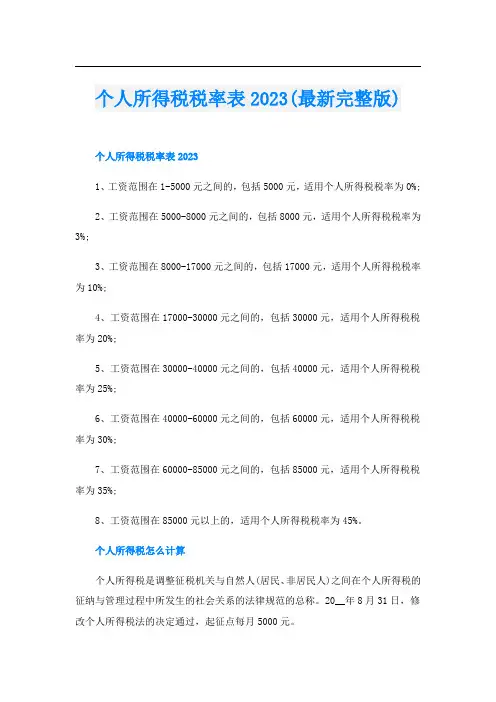 个人所得税税率表2023(最新完整版)

个人所得税税率表2023

1、工资范围在1-5000元之间的，包括5000元，适用个人所得税税率为0%;

2、工资范围在5000-8000元之间的，包括8000元，适用个人所得税税率为3%;

3、工资范围在8000-17000元之间的，包括17000元，适用个人所得税税率为10%;

4、工资范围在17000-30000元之间的，包括30000元，适用个人所得税税率为20%;

5、工资范围在30000-40000元之间的，包括40000元，适用个人所得税税率为25%;

6、工资范围在40000-60000元之间的，包括60000元，适用个人所得税税率为30%;

7、工资范围在60000-85000元之间的，包括85000元，适用个人所得税税率为35%;

8、工资范围在85000元以上的，适用个人所得税税率为45%。

个人所得税怎么计算

个人所得税是调整征税机关与自然人(居民、非居民人)之间在个人所得税的征纳与管理过程中所发生的社会关系的法律规范的总称。20__年8月31日，修改个人所得税法的决定通过，起征点每月5000元。